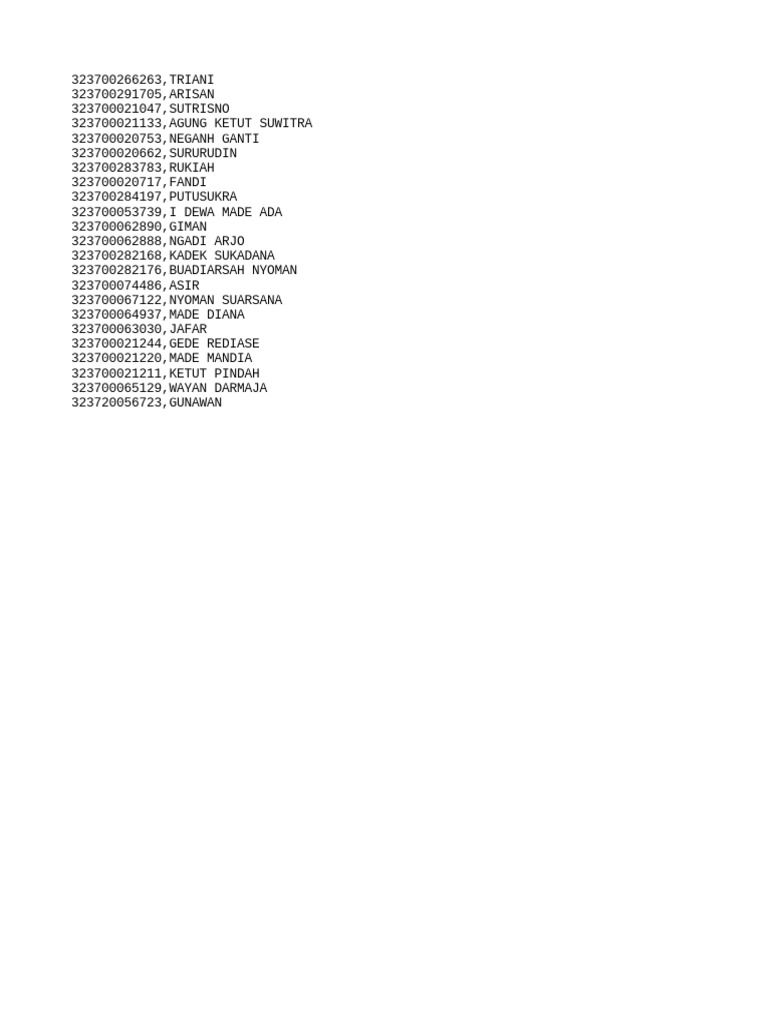 323700266263,TRIANI
323700291705,ARISAN
323700021047,SUTRISNO
323700021133,AGUNG KETUT SUWITRA
323700020753,NEGANH GANTI
323700020662,SURURUDIN
323700283783,RUKIAH
323700020717,FANDI
323700284197,PUTUSUKRA
323700053739,I DEWA MADE ADA
323700062890,GIMAN
323700062888,NGADI ARJO
323700282168,KADEK SUKADANA
323700282176,BUADIARSAH NYOMAN
323700074486,ASIR
323700067122,NYOMAN SUARSANA
323700064937,MADE DIANA
323700063030,JAFAR
323700021244,GEDE REDIASE
323700021220,MADE MANDIA
323700021211,KETUT PINDAH
323700065129,WAYAN DARMAJA
323720056723,GUNAWAN